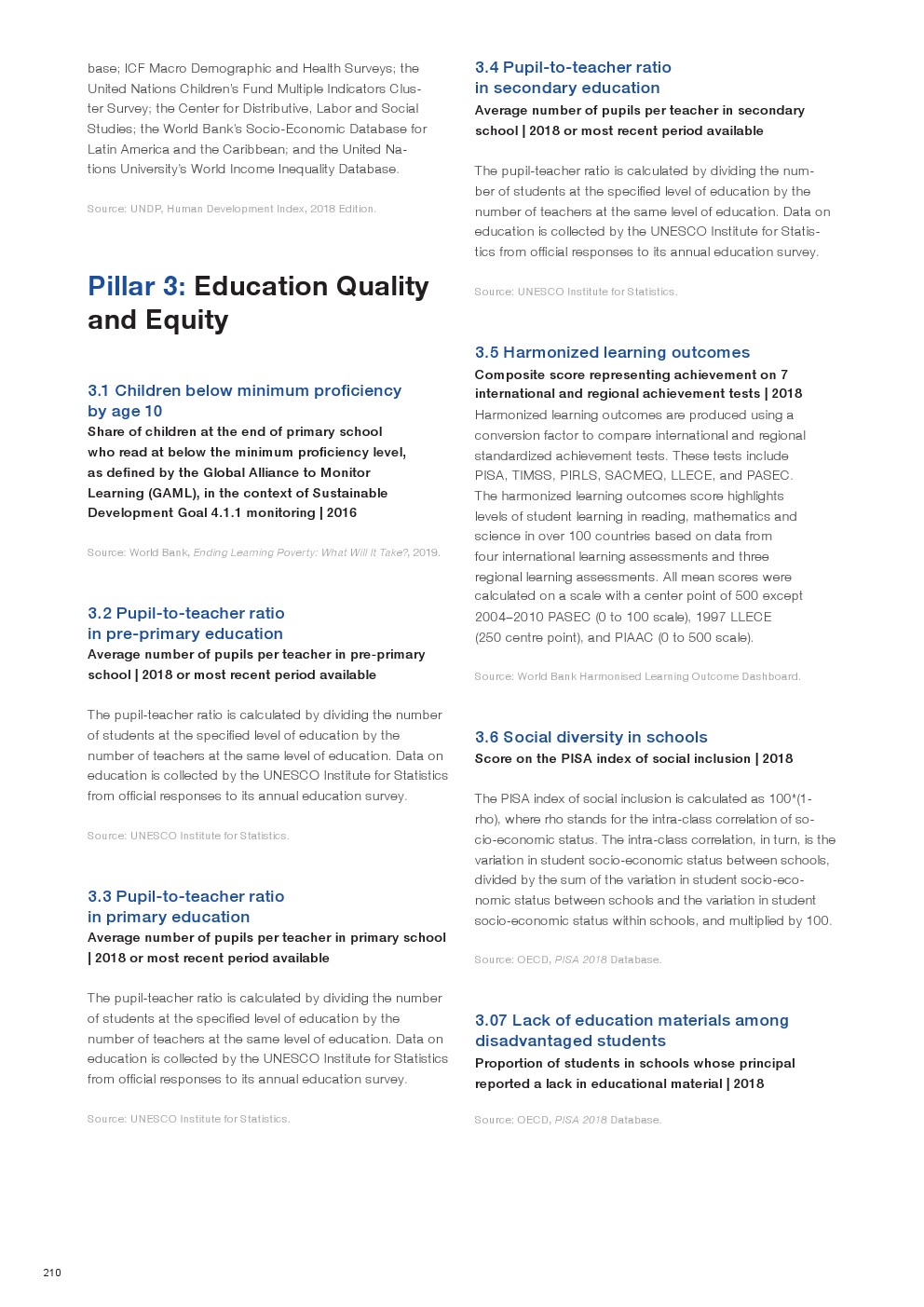 base; ICF Macro Demographic and Health Surveys; the United Nations Children's Fund Multiple Indicators Cluster Survey; the Center for Distributive, Labor and Social Studies; the World Bank's Socio-Economic Database for Latin America and the Caribbean; and the United Nations University's World Income Inequality Database.

Source: UNDP, Human Development Index, 2018 Edition.

Pillar 3: Education Quality and Equity

3.1 Children below minimum proficiency by age 10
Share of children at the end of primary school who read at below the minimum proficiency level, as defined by the Global Alliance to Monitor Learning (GAML), in the context of Sustainable Development Goal 4.1.1 monitoring | 2016

Source: World Bank, Ending Learning Poverty: What Will It Take?, 2019.

3.2 Pupil-to-teacher ratio in pre-primary education
Average number of pupils per teacher in pre-primary school | 2018 or most recent period available

The pupil-teacher ratio is calculated by dividing the number of students at the specified level of education by the number of teachers at the same level of education. Data on education is collected by the UNESCO Institute for Statistics from official responses to its annual education survey.

Source: UNESCO Institute for Statistics.

3.3 Pupil-to-teacher ratio in primary education
Average number of pupils per teacher in primary school | 2018 or most recent period available

The pupil-teacher ratio is calculated by dividing the number of students at the specified level of education by the number of teachers at the same level of education. Data on education is collected by the UNESCO Institute for Statistics from official responses to its annual education survey.

Source: UNESCO Institute for Statistics.

3.4 Pupil-to-teacher ratio in secondary education
Average number of pupils per teacher in secondary school | 2018 or most recent period available

The pupil-teacher ratio is calculated by dividing the number of students at the specified level of education by the number of teachers at the same level of education. Data on education is collected by the UNESCO Institute for Statistics from official responses to its annual education survey.

Source: UNESCO Institute for Statistics.

3.5 Harmonized learning outcomes
Composite score representing achievement on 7 international and regional achievement tests | 2018
Harmonized learning outcomes are produced using a conversion factor to compare international and regional standardized achievement tests. These tests include PISA, TIMSS, PIRLS, SACMEQ, LLECE, and PASEC. The harmonized learning outcomes score highlights levels of student learning in reading, mathematics and science in over 100 countries based on data from four international learning assessments and three regional learning assessments. All mean scores were calculated on a scale with a center point of 500 except 2004–2010 PASEC (0 to 100 scale), 1997 LLECE (250 centre point), and PIAAC (0 to 500 scale).

Source: World Bank Harmonised Learning Outcome Dashboard.

3.6 Social diversity in schools
Score on the PISA index of social inclusion | 2018

The PISA index of social inclusion is calculated as 100*(1-rho), where rho stands for the intra-class correlation of socio-economic status. The intra-class correlation, in turn, is the variation in student socio-economic status between schools, divided by the sum of the variation in student socio-economic status between schools and the variation in student socio-economic status within schools, and multiplied by 100.

Source: OECD, PISA 2018 Database.

3.07 Lack of education materials among disadvantaged students
Proportion of students in schools whose principal reported a lack in educational material | 2018

Source: OECD, PISA 2018 Database.

210